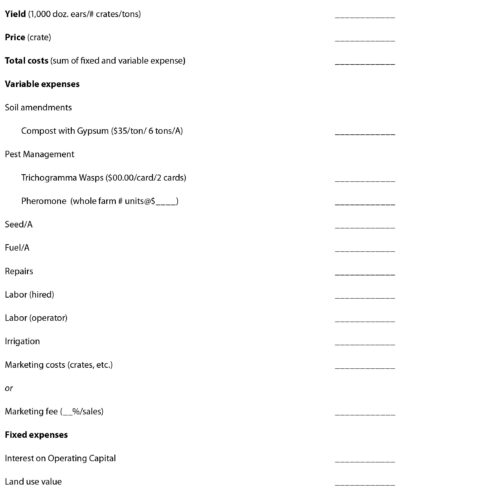 Yield (1,000 doz. ears/# crates/tons) ____

Price (crate) ____

Total costs (sum of fixed and variable expense) ____

Variable expenses

Soil amendments

Compost with Gypsum ($35/ton/ 6 tons/A) ____

Pest Management

Trichogramma Wasps ($00.00/card/2 cards) ____

Pheromone (whole farm # units@$____) ____

Seed/A ____

Fuel/A ____

Repairs ____

Labor (hired) ____

Labor (operator) ____

Irrigation ____

Marketing costs (crates, etc.) ____

or

Marketing fee (____%/sales) ____

Fixed expenses

Interest on Operating Capital ____

Land use value ____